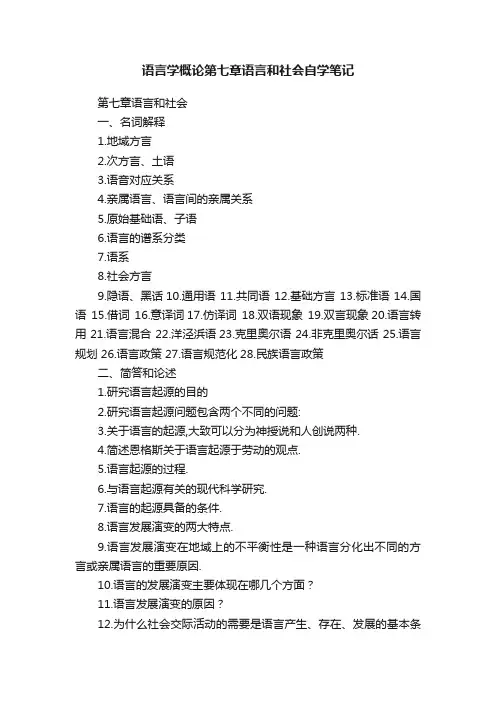 语言学概论第七章语言和社会自学笔记

第七章语言和社会

一、名词解释

1.地域方言

2.次方言、土语

3.语音对应关系

4.亲属语言、语言间的亲属关系

5.原始基础语、子语

6.语言的谱系分类

7.语系

8.社会方言

9.隐语、黑话 10.通用语 11.共同语 12.基础方言 13.标准语 14.国语 15.借词 16.意译词 17.仿译词 18.双语现象 19.双言现象 20.语言转用 21.语言混合 22.洋泾浜语 23.克里奥尔语 24.非克里奥尔话 25.语言规划 26.语言政策 27.语言规范化 28.民族语言政策

二、简答和论述

1.研究语言起源的目的

2.研究语言起源问题包含两个不同的问题:

3.关于语言的起源,大致可以分为神授说和人创说两种.

4.简述恩格斯关于语言起源于劳动的观点.

5.语言起源的过程.

6.与语言起源有关的现代科学研究.

7.语言的起源具备的条件.

8.语言发展演变的两大特点.

9.语言发展演变在地域上的不平衡性是一种语言分化出不同的方言或亲属语言的重要原因.

10.语言的发展演变主要体现在哪几个方面？

11.语言发展演变的原因？

12.为什么社会交际活动的需要是语言产生、存在、发展的基本条